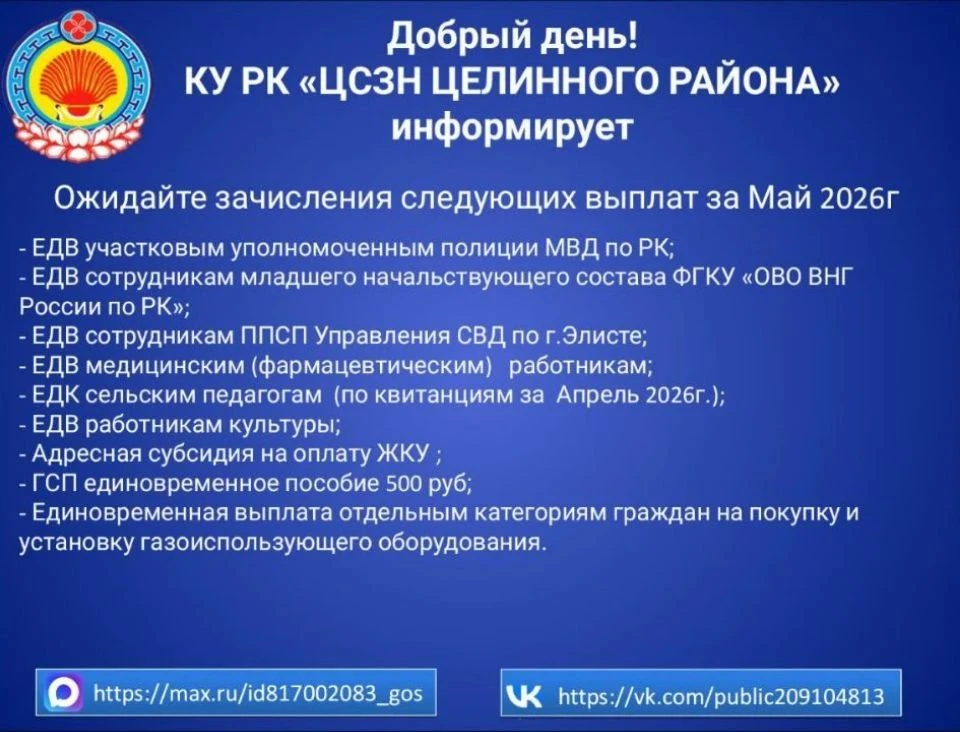 Добрый день!
КУ РК «ЦСЗН ЦЕЛИННОГО РАЙОНА» информирует

Ожидайте зачисления следующих выплат за Май 2026г

- ЕДВ участковым уполномоченным полиции МВД по РК;
- ЕДВ сотрудникам младшего начальствующего состава ФГКУ «ОВО ВНГ России по РК»;
- ЕДВ сотрудникам ППСП Управления СВД по г.Элисте;
- ЕДВ медицинским (фармацевтическим) работникам;
- ЕДК сельским педагогам (по квитанциям за Апрель 2026г.);
- ЕДВ работникам культуры;
- Адресная субсидия на оплату ЖКУ ;
- ГСП единовременное пособие 500 руб;
- Единовременная выплата отдельным категориям граждан на покупку и установку газоиспользующего оборудования.

https://max.ru/id817002083_gos

https://vk.com/public209104813